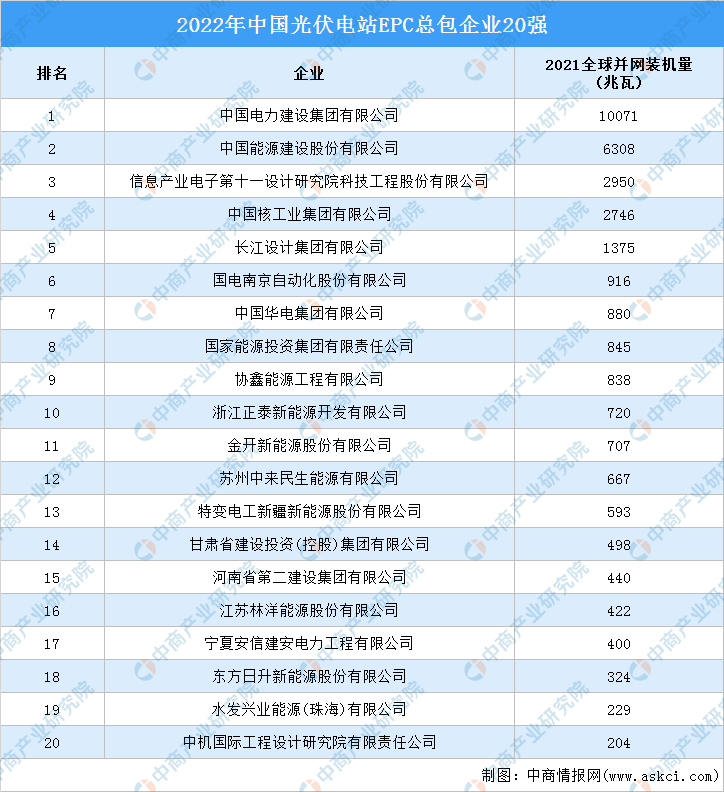 2022年中国光伏电站EPC总包企业20强

| 排名 | 企业 | 2021全球并网装机量（兆瓦） |
|---|---|---|
| 1 | 中国电力建设集团有限公司 | 10071 |
| 2 | 中国能源建设股份有限公司 | 6308 |
| 3 | 信息产业电子第十一设计研究院科技工程股份有限公司 | 2950 |
| 4 | 中国核工业集团有限公司 | 2746 |
| 5 | 长江设计集团有限公司 | 1375 |
| 6 | 国电南京自动化股份有限公司 | 916 |
| 7 | 中国华电集团有限公司 | 880 |
| 8 | 国家能源投资集团有限责任公司 | 845 |
| 9 | 协鑫能源工程有限公司 | 838 |
| 10 | 浙江正泰新能源开发有限公司 | 720 |
| 11 | 金开新能源股份有限公司 | 707 |
| 12 | 苏州中来民生能源有限公司 | 667 |
| 13 | 特变电工新疆新能源股份有限公司 | 593 |
| 14 | 甘肃省建设投资（控股）集团有限公司 | 498 |
| 15 | 河南省第二建设集团有限公司 | 440 |
| 16 | 江苏林洋能源股份有限公司 | 422 |
| 17 | 宁夏安信建安电力工程有限公司 | 400 |
| 18 | 东方日升新能源股份有限公司 | 324 |
| 19 | 水发兴业能源（珠海）有限公司 | 229 |
| 20 | 中机国际工程设计研究院有限责任公司 | 204 |

制图：中商情报网（www.askci.com）

中商产业研究院